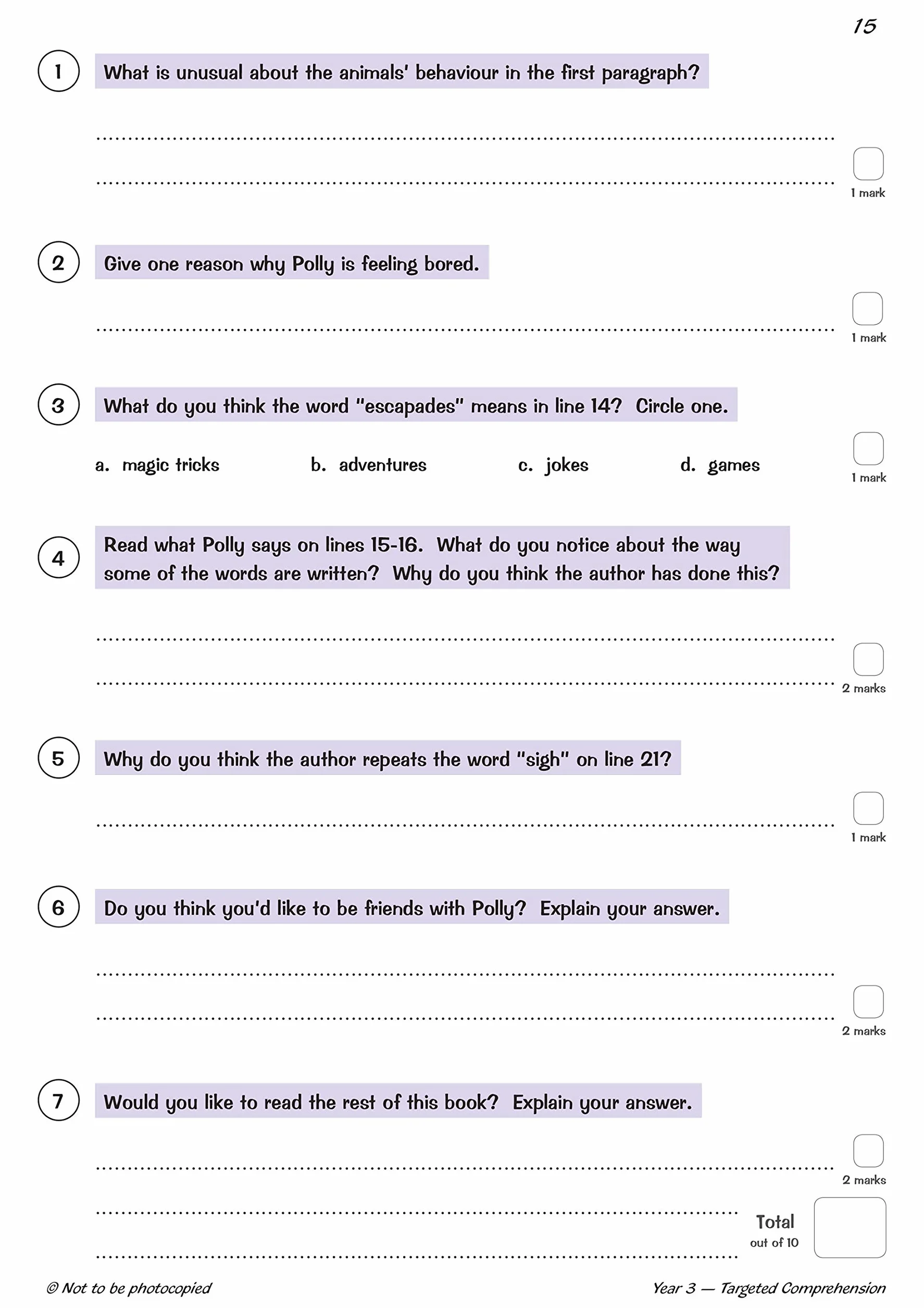 15

1 What is unusual about the animals' behaviour in the first paragraph?

1 mark

2 Give one reason why Polly is feeling bored.

1 mark

3 What do you think the word "escapades" means in line 14? Circle one.

a. magic tricks b. adventures c. jokes d. games

1 mark

4 Read what Polly says on lines 15-16. What do you notice about the way some of the words are written? Why do you think the author has done this?

2 marks

5 Why do you think the author repeats the word "sigh" on line 21?

1 mark

6 Do you think you'd like to be friends with Polly? Explain your answer.

2 marks

7 Would you like to read the rest of this book? Explain your answer.

2 marks

Total out of 10

© Not to be photocopied

Year 3 — Targeted Comprehension